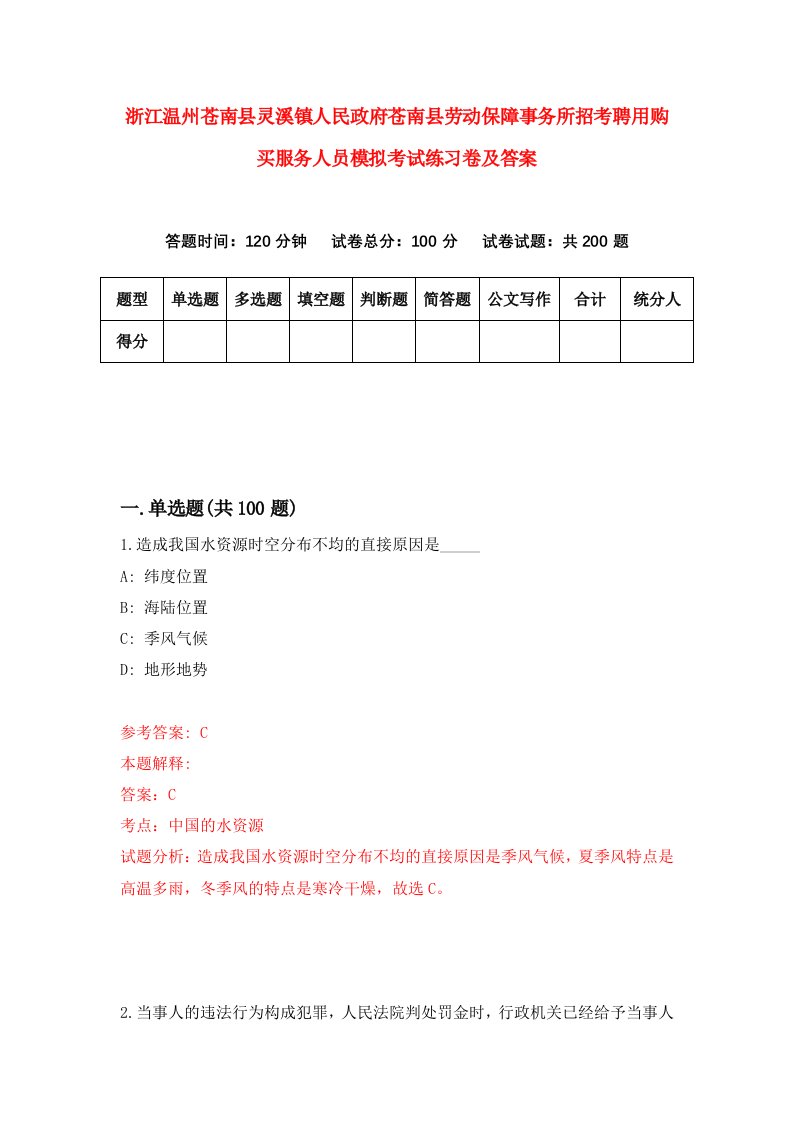 浙江温州苍南县灵溪镇人民政府苍南县劳动保障事务所招考聘用购买服务人员模拟考试练习卷及答案

答题时间：120 分钟　试卷总分：100 分　试卷试题：共 200 题

| 题型 | 单选题 | 多选题 | 填空题 | 判断题 | 简答题 | 公文写作 | 合计 | 统分人 |
|---|---|---|---|---|---|---|---|---|
| 得分 | | | | | | | | |

一.单选题(共 100 题)

1.造成我国水资源时空分布不均的直接原因是_____

A: 纬度位置

B: 海陆位置

C: 季风气候

D: 地形地势

参考答案: C

本题解释:

答案：C

考点：中国的水资源

试题分析：造成我国水资源时空分布不均的直接原因是季风气候，夏季风特点是高温多雨，冬季风的特点是寒冷干燥，故选 C。

2.当事人的违法行为构成犯罪，人民法院判处罚金时，行政机关已经给予当事人